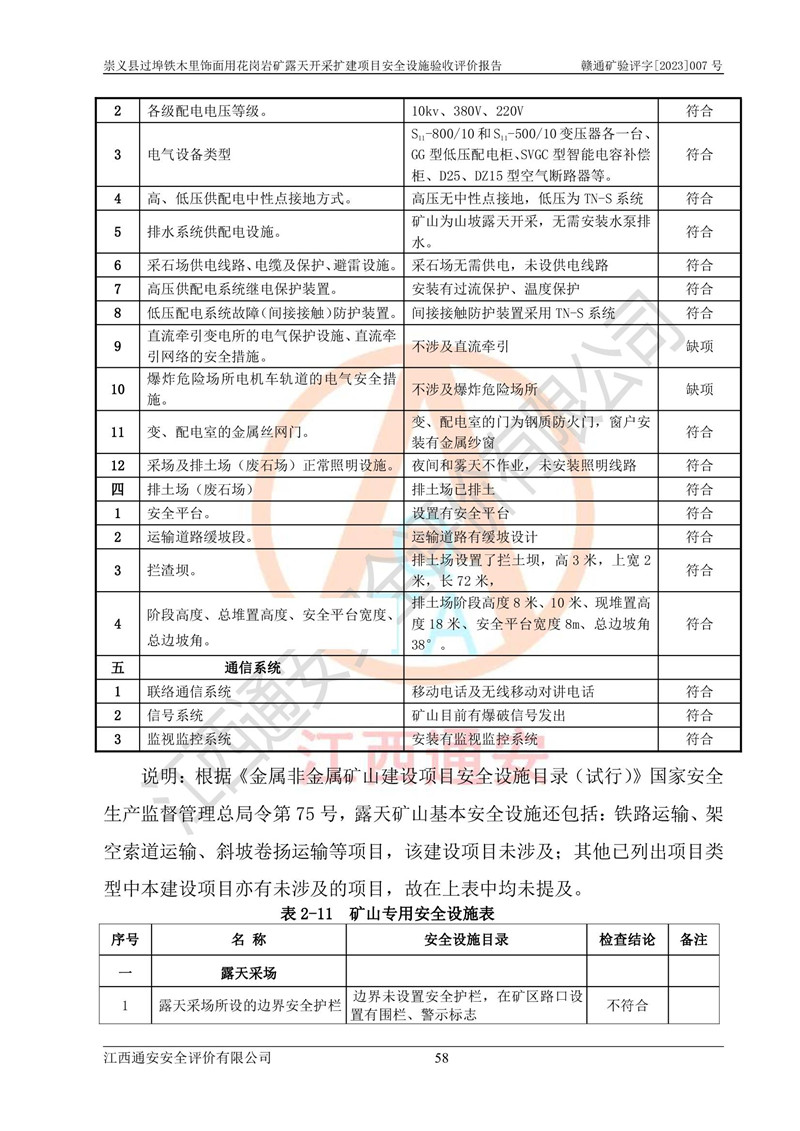 崇义县过埠铁木里饰面用花岗岩矿露天开采扩建项目安全设施验收评价报告　　赣通矿验评字[2023]007 号

| 2 | 各级配电电压等级。 | 10kv、380V、220V | 符合 |
|---|---|---|---|
| 3 | 电气设备类型 | $S_{11}$-800/10 和 $S_{11}$-500/10 变压器各一台、GG 型低压配电柜、SVGC 型智能电容补偿柜、D25、DZ15 型空气断路器等。 | 符合 |
| 4 | 高、低压供配电中性点接地方式。 | 高压无中性点接地，低压为 TN-S 系统 | 符合 |
| 5 | 排水系统供配电设施。 | 矿山为山坡露天开采，无需安装水泵排水。 | 符合 |
| 6 | 采石场供电线路、电缆及保护、避雷设施。 | 采石场无需供电，未设供电线路 | 符合 |
| 7 | 高压供配电系统继电保护装置。 | 安装有过流保护、温度保护 | 符合 |
| 8 | 低压配电系统故障(间接接触)防护装置。 | 间接接触防护装置采用 TN-S 系统 | 符合 |
| 9 | 直流牵引变电所的电气保护设施、直流牵引网络的安全措施。 | 不涉及直流牵引 | 缺项 |
| 10 | 爆炸危险场所电机车轨道的电气安全措施。 | 不涉及爆炸危险场所 | 缺项 |
| 11 | 变、配电室的金属丝网门。 | 变、配电室的门为钢质防火门，窗户安装有金属纱窗 | 符合 |
| 12 | 采场及排土场（废石场）正常照明设施。 | 夜间和雾天不作业，未安装照明线路 | 符合 |
| 四 | 排土场（废石场） | 排土场已排土 | 符合 |
| 1 | 安全平台。 | 设置有安全平台 | 符合 |
| 2 | 运输道路缓坡段。 | 运输道路有缓坡设计 | 符合 |
| 3 | 拦渣坝。 | 排土场设置了拦土坝，高 3 米，上宽 2 米，长 72 米， | 符合 |
| 4 | 阶段高度、总堆置高度、安全平台宽度、总边坡角。 | 排土场阶段高度 8 米、10 米、现堆置高度 18 米、安全平台宽度 8m、总边坡角 38°。 | 符合 |
| 五 | 通信系统 | | |
| 1 | 联络通信系统 | 移动电话及无线移动对讲电话 | 符合 |
| 2 | 信号系统 | 矿山目前有爆破信号发出 | 符合 |
| 3 | 监视监控系统 | 安装有监视监控系统 | 符合 |

说明：根据《金属非金属矿山建设项目安全设施目录（试行）》国家安全生产监督管理总局令第 75 号，露天矿山基本安全设施还包括：铁路运输、架空索道运输、斜坡卷扬运输等项目，该建设项目未涉及；其他已列出项目类型中本建设项目亦有未涉及的项目，故在上表中均未提及。

表 2-11　矿山专用安全设施表

| 序号 | 名 称 | 安全设施目录 | 检查结论 | 备注 |
|---|---|---|---|---|
| 一 | 露天采场 | | | |
| 1 | 露天采场所设的边界安全护栏 | 边界未设置安全护栏，在矿区路口设置有围栏、警示标志 | 不符合 | |

江西通安安全评价有限公司　　58

江西通安